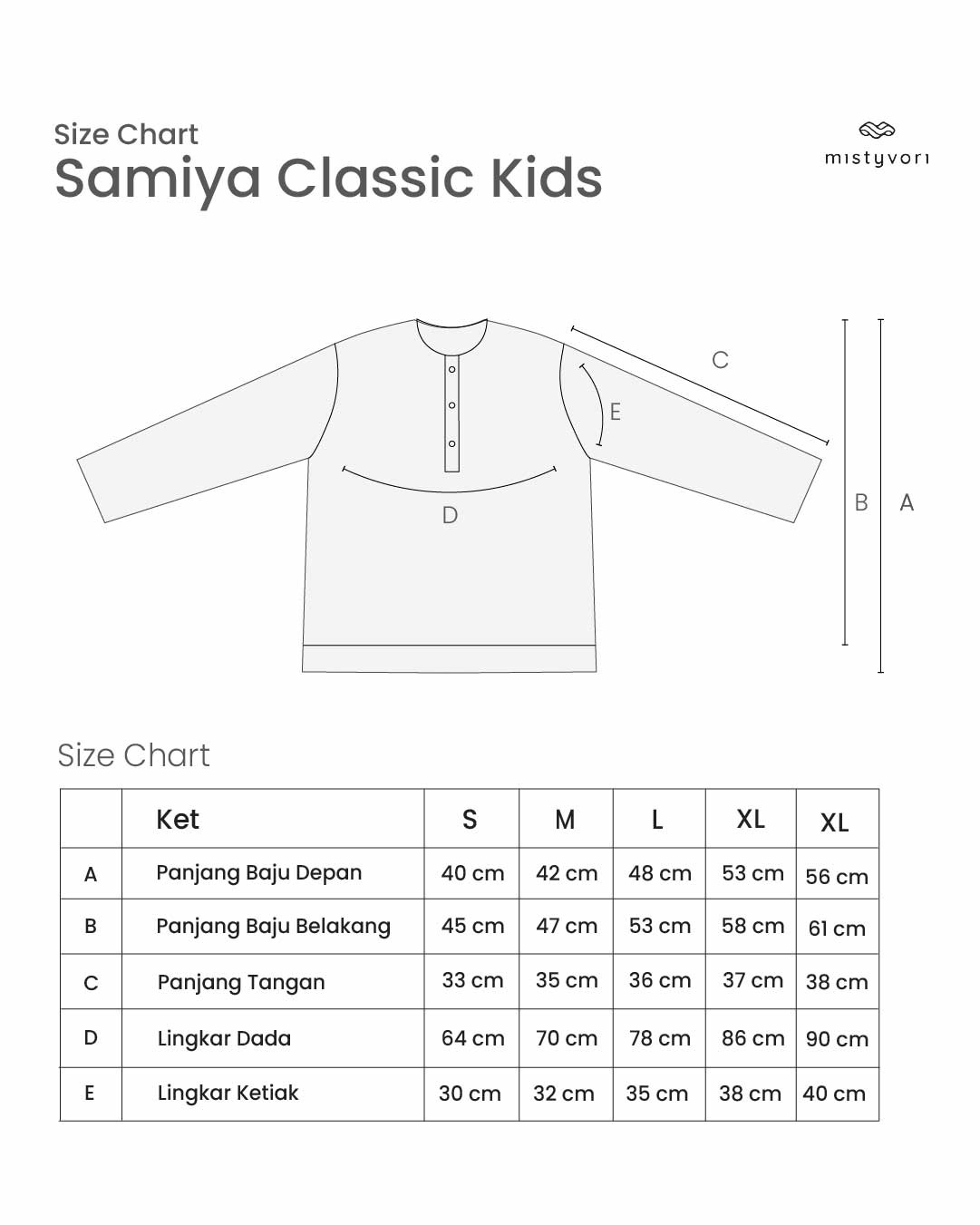 Size Chart
Samiya Classic Kids

mistyvori

C
E
D
B
A

Size Chart

|  | Ket | S | M | L | XL | XL |
|---|---|---|---|---|---|---|
| A | Panjang Baju Depan | 40 cm | 42 cm | 48 cm | 53 cm | 56 cm |
| B | Panjang Baju Belakang | 45 cm | 47 cm | 53 cm | 58 cm | 61 cm |
| C | Panjang Tangan | 33 cm | 35 cm | 36 cm | 37 cm | 38 cm |
| D | Lingkar Dada | 64 cm | 70 cm | 78 cm | 86 cm | 90 cm |
| E | Lingkar Ketiak | 30 cm | 32 cm | 35 cm | 38 cm | 40 cm |